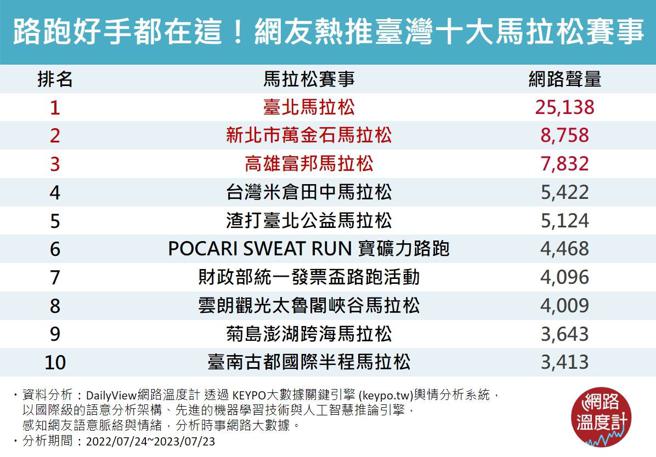 路跑好手都在這！網友熱推臺灣十大馬拉松賽事

| 排名 | 馬拉松賽事 | 網路聲量 |
|---|---|---|
| 1 | 臺北馬拉松 | 25,138 |
| 2 | 新北市萬金石馬拉松 | 8,758 |
| 3 | 高雄富邦馬拉松 | 7,832 |
| 4 | 台灣米倉田中馬拉松 | 5,422 |
| 5 | 渣打臺北公益馬拉松 | 5,124 |
| 6 | POCARI SWEAT RUN 寶礦力路跑 | 4,468 |
| 7 | 財政部統一發票盃路跑活動 | 4,096 |
| 8 | 雲朗觀光太魯閣峽谷馬拉松 | 4,009 |
| 9 | 菊島澎湖跨海馬拉松 | 3,643 |
| 10 | 臺南古都國際半程馬拉松 | 3,413 |

・資料分析：DailyView網路溫度計 透過 KEYPO大數據關鍵引擎 (keypo.tw)輿情分析系統，以國際級的語意分析架構、先進的機器學習技術與人工智慧推論引擎，感知網友語意脈絡與情緒，分析時事網路大數據。
・分析期間：2022/07/24~2023/07/23

網路溫度計